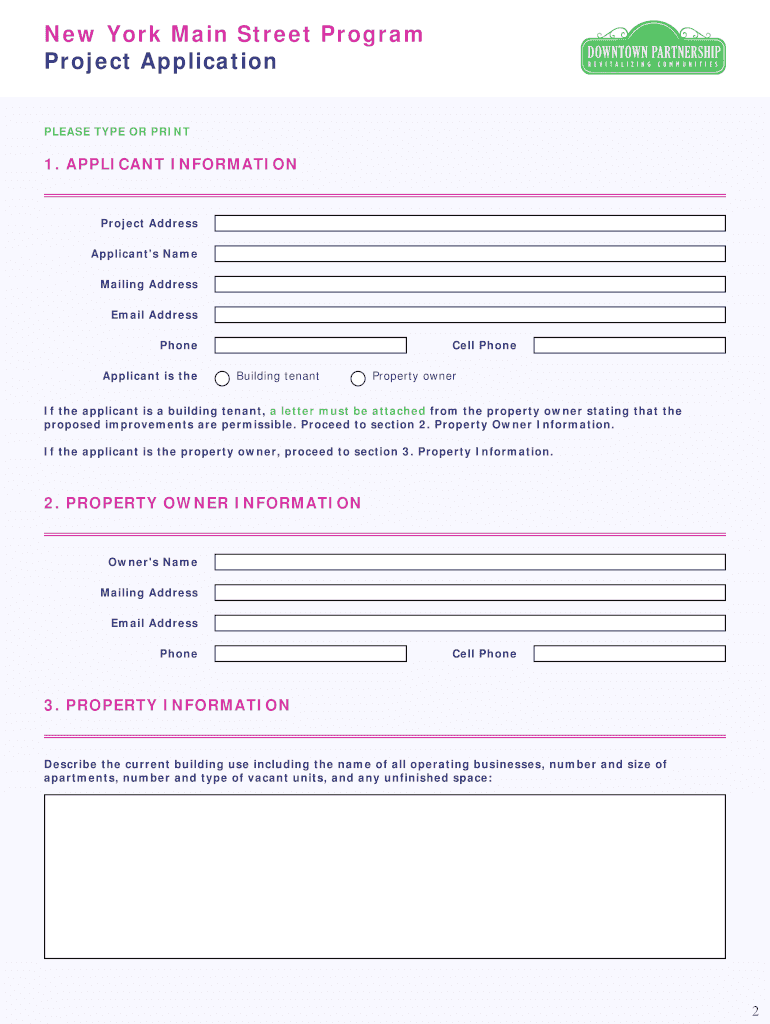 New York Main Street Program
Project Application

DOWNTOWN PARTNERSHIP
REVITALIZING COMMUNITIES

PLEASE TYPE OR PRINT

1. APPLICANT INFORMATION

Project Address

Applicant's Name

Mailing Address

Email Address

Phone

Cell Phone

Applicant is the

Building tenant

Property owner

If the applicant is a building tenant, a letter must be attached from the property owner stating that the proposed improvements are permissible. Proceed to section 2. Property Owner Information.

If the applicant is the property owner, proceed to section 3. Property Information.

2. PROPERTY OWNER INFORMATION

Owner's Name

Mailing Address

Email Address

Phone

Cell Phone

3. PROPERTY INFORMATION

Describe the current building use including the name of all operating businesses, number and size of apartments, number and type of vacant units, and any unfinished space:

2